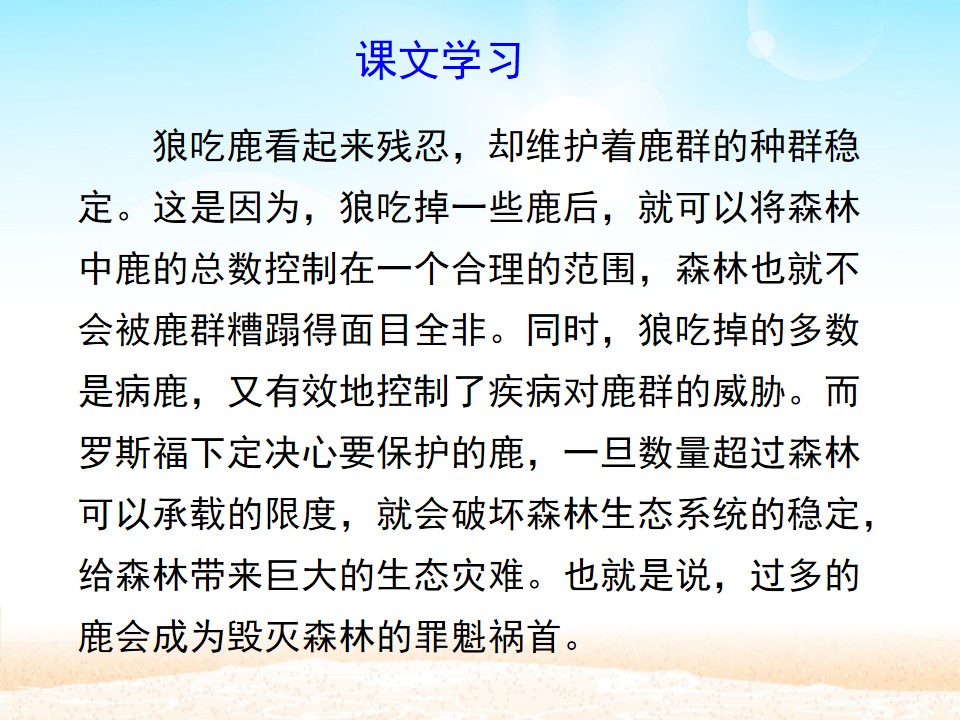 课文学习

狼吃鹿看起来残忍，却维护着鹿群的种群稳定。这是因为，狼吃掉一些鹿后，就可以将森林中鹿的总数控制在一个合理的范围，森林也就不会被鹿群糟蹋得面目全非。同时，狼吃掉的多数是病鹿，又有效地控制了疾病对鹿群的威胁。而罗斯福下定决心要保护的鹿，一旦数量超过森林可以承载的限度，就会破坏森林生态系统的稳定，给森林带来巨大的生态灾难。也就是说，过多的鹿会成为毁灭森林的罪魁祸首。